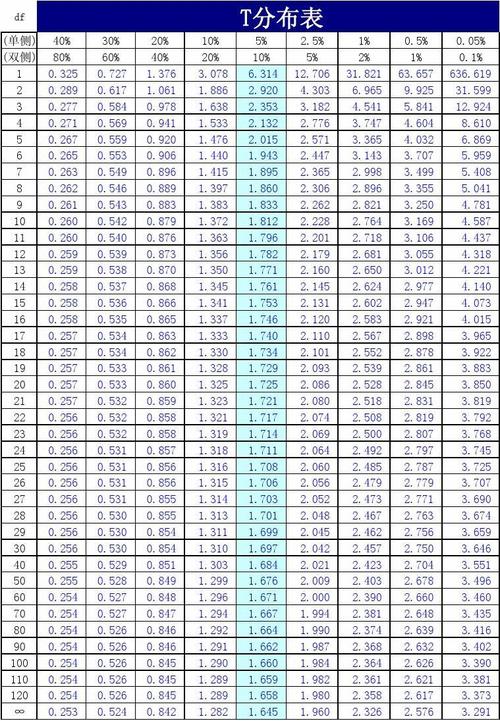 | df | T分布表 | | | | | | | | |
|---|---|---|---|---|---|---|---|---|---|
| (单侧) | 40% | 30% | 20% | 10% | 5% | 2.5% | 1% | 0.5% | 0.05% |
| (双侧) | 80% | 60% | 40% | 20% | 10% | 5% | 2% | 1% | 0.1% |
| 1 | 0.325 | 0.727 | 1.376 | 3.078 | 6.314 | 12.706 | 31.821 | 63.657 | 636.619 |
| 2 | 0.289 | 0.617 | 1.061 | 1.886 | 2.920 | 4.303 | 6.965 | 9.925 | 31.599 |
| 3 | 0.277 | 0.584 | 0.978 | 1.638 | 2.353 | 3.182 | 4.541 | 5.841 | 12.924 |
| 4 | 0.271 | 0.569 | 0.941 | 1.533 | 2.132 | 2.776 | 3.747 | 4.604 | 8.610 |
| 5 | 0.267 | 0.559 | 0.920 | 1.476 | 2.015 | 2.571 | 3.365 | 4.032 | 6.869 |
| 6 | 0.265 | 0.553 | 0.906 | 1.440 | 1.943 | 2.447 | 3.143 | 3.707 | 5.959 |
| 7 | 0.263 | 0.549 | 0.896 | 1.415 | 1.895 | 2.365 | 2.998 | 3.499 | 5.408 |
| 8 | 0.262 | 0.546 | 0.889 | 1.397 | 1.860 | 2.306 | 2.896 | 3.355 | 5.041 |
| 9 | 0.261 | 0.543 | 0.883 | 1.383 | 1.833 | 2.262 | 2.821 | 3.250 | 4.781 |
| 10 | 0.260 | 0.542 | 0.879 | 1.372 | 1.812 | 2.228 | 2.764 | 3.169 | 4.587 |
| 11 | 0.260 | 0.540 | 0.876 | 1.363 | 1.796 | 2.201 | 2.718 | 3.106 | 4.437 |
| 12 | 0.259 | 0.539 | 0.873 | 1.356 | 1.782 | 2.179 | 2.681 | 3.055 | 4.318 |
| 13 | 0.259 | 0.538 | 0.870 | 1.350 | 1.771 | 2.160 | 2.650 | 3.012 | 4.221 |
| 14 | 0.258 | 0.537 | 0.868 | 1.345 | 1.761 | 2.145 | 2.624 | 2.977 | 4.140 |
| 15 | 0.258 | 0.536 | 0.866 | 1.341 | 1.753 | 2.131 | 2.602 | 2.947 | 4.073 |
| 16 | 0.258 | 0.535 | 0.865 | 1.337 | 1.746 | 2.120 | 2.583 | 2.921 | 4.015 |
| 17 | 0.257 | 0.534 | 0.863 | 1.333 | 1.740 | 2.110 | 2.567 | 2.898 | 3.965 |
| 18 | 0.257 | 0.534 | 0.862 | 1.330 | 1.734 | 2.101 | 2.552 | 2.878 | 3.922 |
| 19 | 0.257 | 0.533 | 0.861 | 1.328 | 1.729 | 2.093 | 2.539 | 2.861 | 3.883 |
| 20 | 0.257 | 0.533 | 0.860 | 1.325 | 1.725 | 2.086 | 2.528 | 2.845 | 3.850 |
| 21 | 0.257 | 0.532 | 0.859 | 1.323 | 1.721 | 2.080 | 2.518 | 2.831 | 3.819 |
| 22 | 0.256 | 0.532 | 0.858 | 1.321 | 1.717 | 2.074 | 2.508 | 2.819 | 3.792 |
| 23 | 0.256 | 0.532 | 0.858 | 1.319 | 1.714 | 2.069 | 2.500 | 2.807 | 3.768 |
| 24 | 0.256 | 0.531 | 0.857 | 1.318 | 1.711 | 2.064 | 2.492 | 2.797 | 3.745 |
| 25 | 0.256 | 0.531 | 0.856 | 1.316 | 1.708 | 2.060 | 2.485 | 2.787 | 3.725 |
| 26 | 0.256 | 0.531 | 0.856 | 1.315 | 1.706 | 2.056 | 2.479 | 2.779 | 3.707 |
| 27 | 0.256 | 0.531 | 0.855 | 1.314 | 1.703 | 2.052 | 2.473 | 2.771 | 3.690 |
| 28 | 0.256 | 0.530 | 0.855 | 1.313 | 1.701 | 2.048 | 2.467 | 2.763 | 3.674 |
| 29 | 0.256 | 0.530 | 0.854 | 1.311 | 1.699 | 2.045 | 2.462 | 2.756 | 3.659 |
| 30 | 0.256 | 0.530 | 0.854 | 1.310 | 1.697 | 2.042 | 2.457 | 2.750 | 3.646 |
| 40 | 0.255 | 0.529 | 0.851 | 1.303 | 1.684 | 2.021 | 2.423 | 2.704 | 3.551 |
| 50 | 0.255 | 0.528 | 0.849 | 1.299 | 1.676 | 2.009 | 2.403 | 2.678 | 3.496 |
| 60 | 0.254 | 0.527 | 0.848 | 1.296 | 1.671 | 2.000 | 2.390 | 2.660 | 3.460 |
| 70 | 0.254 | 0.527 | 0.847 | 1.294 | 1.667 | 1.994 | 2.381 | 2.648 | 3.435 |
| 80 | 0.254 | 0.526 | 0.846 | 1.292 | 1.664 | 1.990 | 2.374 | 2.639 | 3.416 |
| 90 | 0.254 | 0.526 | 0.846 | 1.291 | 1.662 | 1.987 | 2.368 | 2.632 | 3.402 |
| 100 | 0.254 | 0.526 | 0.845 | 1.290 | 1.660 | 1.984 | 2.364 | 2.626 | 3.390 |
| 110 | 0.254 | 0.526 | 0.845 | 1.289 | 1.659 | 1.982 | 2.361 | 2.621 | 3.381 |
| 120 | 0.254 | 0.526 | 0.845 | 1.289 | 1.658 | 1.980 | 2.358 | 2.617 | 3.373 |
| ∞ | 0.253 | 0.524 | 0.842 | 1.282 | 1.645 | 1.960 | 2.326 | 2.576 | 3.291 |